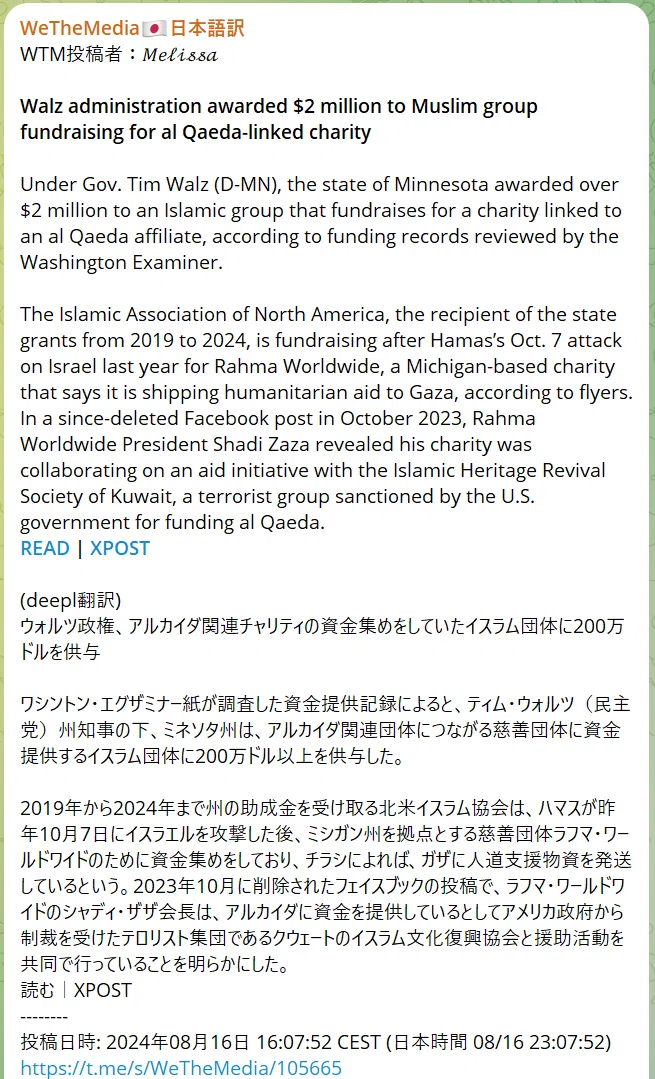 WeTheMedia🇯🇵日本語訳
WTM投稿者：𝑀𝑒𝑙𝑖𝑠𝑠𝑎

Walz administration awarded $2 million to Muslim group fundraising for al Qaeda-linked charity

Under Gov. Tim Walz (D-MN), the state of Minnesota awarded over $2 million to an Islamic group that fundraises for a charity linked to an al Qaeda affiliate, according to funding records reviewed by the Washington Examiner.

The Islamic Association of North America, the recipient of the state grants from 2019 to 2024, is fundraising after Hamas's Oct. 7 attack on Israel last year for Rahma Worldwide, a Michigan-based charity that says it is shipping humanitarian aid to Gaza, according to flyers. In a since-deleted Facebook post in October 2023, Rahma Worldwide President Shadi Zaza revealed his charity was collaborating on an aid initiative with the Islamic Heritage Revival Society of Kuwait, a terrorist group sanctioned by the U.S. government for funding al Qaeda.
READ | XPOST

(deepl翻訳)
ウォルツ政権、アルカイダ関連チャリティの資金集めをしていたイスラム団体に200万ドルを供与

ワシントン・エグザミナー紙が調査した資金提供記録によると、ティム・ウォルツ（民主党）州知事の下、ミネソタ州は、アルカイダ関連団体につながる慈善団体に資金提供するイスラム団体に200万ドル以上を供与した。

2019年から2024年まで州の助成金を受け取る北米イスラム協会は、ハマスが昨年10月7日にイスラエルを攻撃した後、ミシガン州を拠点とする慈善団体ラフマ・ワールドワイドのために資金集めをしており、チラシによれば、ガザに人道支援物資を発送しているという。2023年10月に削除されたフェイスブックの投稿で、ラフマ・ワールドワイドのシャディ・ザザ会長は、アルカイダに資金を提供しているとしてアメリカ政府から制裁を受けたテロリスト集団であるクウェートのイスラム文化復興協会と援助活動を共同で行っていることを明らかにした。
読む｜XPOST
--------
投稿日時: 2024年08月16日 16:07:52 CEST (日本時間 08/16 23:07:52)
https://t.me/s/WeTheMedia/105665